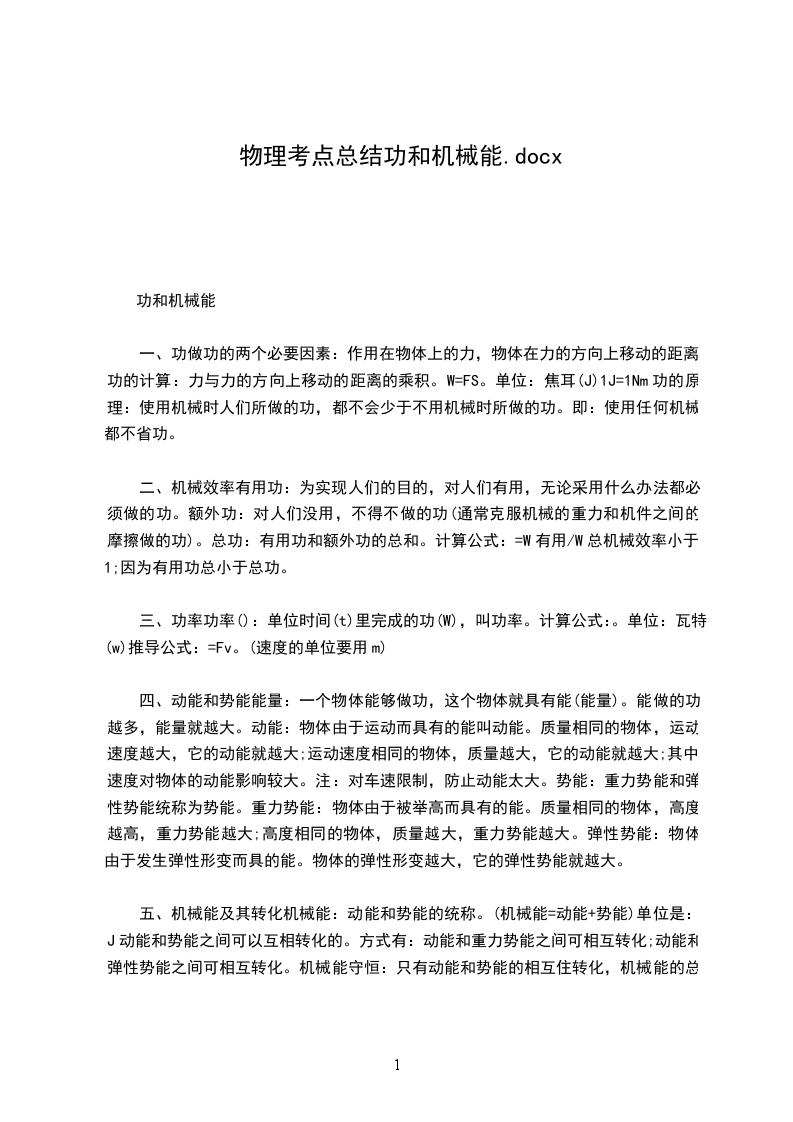 物理考点总结功和机械能.docx

功和机械能

一、功做功的两个必要因素：作用在物体上的力，物体在力的方向上移动的距离功的计算：力与力的方向上移动的距离的乘积。W=FS。单位：焦耳(J)1J=1Nm功的原理：使用机械时人们所做的功，都不会少于不用机械时所做的功。即：使用任何机械都不省功。

二、机械效率有用功：为实现人们的目的，对人们有用，无论采用什么办法都必须做的功。额外功：对人们没用，不得不做的功(通常克服机械的重力和机件之间的摩擦做的功)。总功：有用功和额外功的总和。计算公式：=W有用/W总机械效率小于1;因为有用功总小于总功。

三、功率功率()：单位时间(t)里完成的功(W)，叫功率。计算公式:。单位：瓦特(w)推导公式：=Fv。(速度的单位要用m)

四、动能和势能能量：一个物体能够做功，这个物体就具有能(能量)。能做的功越多，能量就越大。动能：物体由于运动而具有的能叫动能。质量相同的物体，运动速度越大，它的动能就越大;运动速度相同的物体，质量越大，它的动能就越大;其中速度对物体的动能影响较大。注：对车速限制，防止动能太大。势能：重力势能和弹性势能统称为势能。重力势能：物体由于被举高而具有的能。质量相同的物体，高度越高，重力势能越大;高度相同的物体，质量越大，重力势能越大。弹性势能：物体由于发生弹性形变而具的能。物体的弹性形变越大，它的弹性势能就越大。

五、机械能及其转化机械能：动能和势能的统称。(机械能=动能+势能)单位是：J动能和势能之间可以互相转化的。方式有：动能和重力势能之间可相互转化;动能和弹性势能之间可相互转化。机械能守恒：只有动能和势能的相互住转化，机械能的总

1